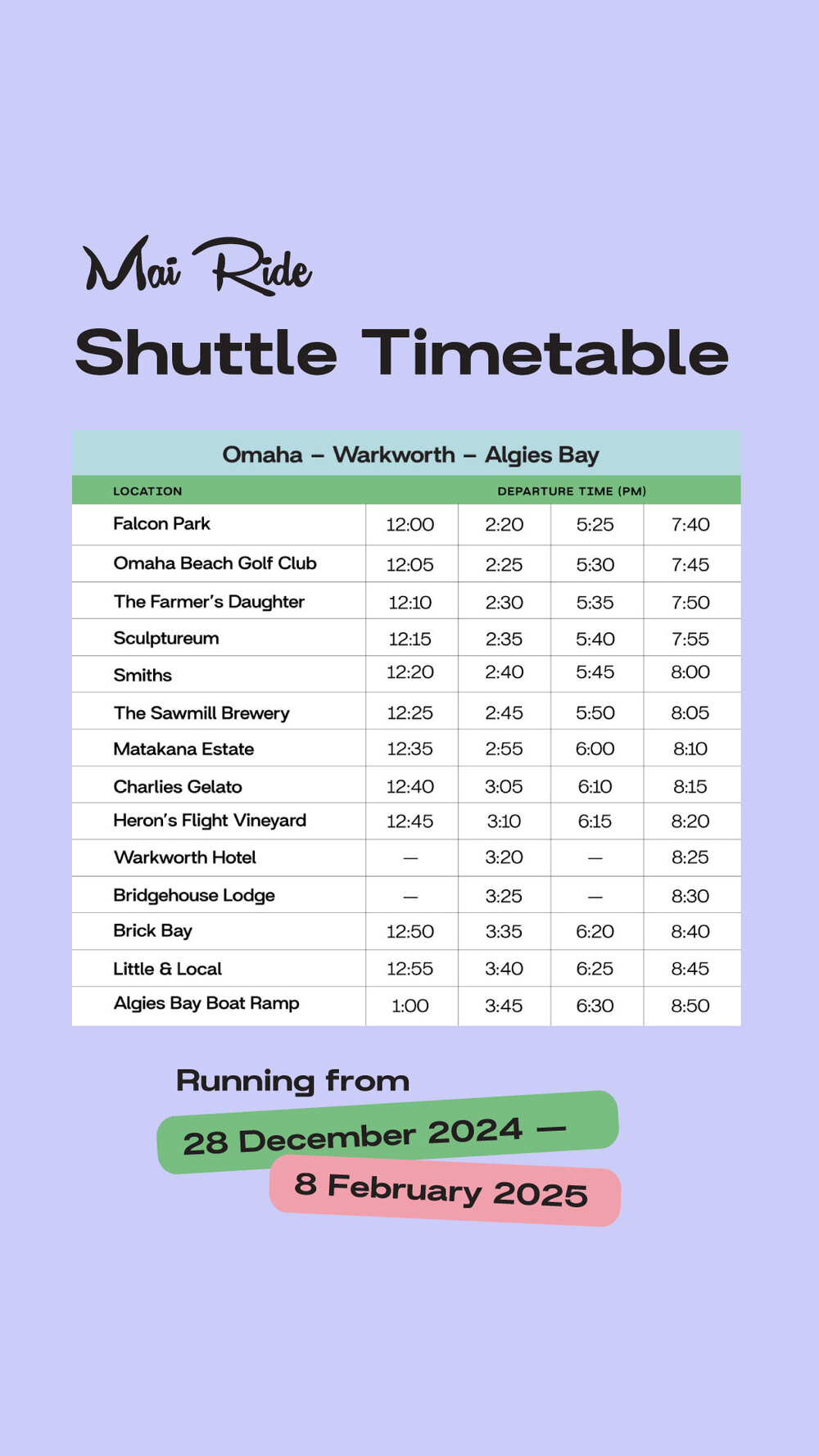 Mai Ride

Shuttle Timetable

Omaha – Warkworth – Algies Bay

| LOCATION | DEPARTURE TIME (PM) | | | |
|---|---|---|---|---|
| Falcon Park | 12:00 | 2:20 | 5:25 | 7:40 |
| Omaha Beach Golf Club | 12:05 | 2:25 | 5:30 | 7:45 |
| The Farmer's Daughter | 12:10 | 2:30 | 5:35 | 7:50 |
| Sculptureum | 12:15 | 2:35 | 5:40 | 7:55 |
| Smiths | 12:20 | 2:40 | 5:45 | 8:00 |
| The Sawmill Brewery | 12:25 | 2:45 | 5:50 | 8:05 |
| Matakana Estate | 12:35 | 2:55 | 6:00 | 8:10 |
| Charlies Gelato | 12:40 | 3:05 | 6:10 | 8:15 |
| Heron's Flight Vineyard | 12:45 | 3:10 | 6:15 | 8:20 |
| Warkworth Hotel | — | 3:20 | — | 8:25 |
| Bridgehouse Lodge | — | 3:25 | — | 8:30 |
| Brick Bay | 12:50 | 3:35 | 6:20 | 8:40 |
| Little & Local | 12:55 | 3:40 | 6:25 | 8:45 |
| Algies Bay Boat Ramp | 1:00 | 3:45 | 6:30 | 8:50 |

Running from

28 December 2024 —

8 February 2025